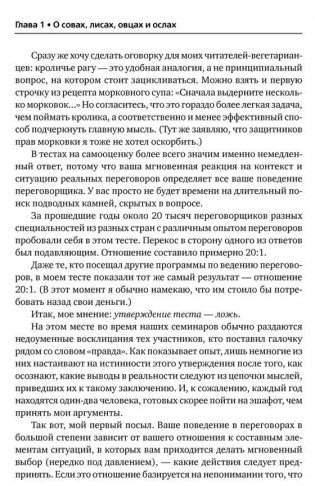 Глава 1 • О совах, лисах, овцах и ослах

Сразу же хочу сделать оговорку для моих читателей-вегетарианцев: кроличье рагу — это удобная аналогия, а не принципиальный вопрос, на котором стоит зацикливаться. Можно взять и первую строчку из рецепта морковного супа: «Сначала выдерните несколько морковок...» Но согласитесь, что это гораздо более легкая задача, чем поймать кролика, а соответственно и менее эффективный способ подчеркнуть главную мысль. (Тут же заявляю, что защитников прав морковки я тоже не хотел оскорбить.)

В тестах на самооценку более всего значим именно немедленный ответ, потому что ваша мгновенная реакция на контекст и ситуацию реальных переговоров определяет все ваше поведение переговорщика. У вас просто не будет времени на длительный поиск подводных камней, скрытых в вопросе.

За прошедшие годы около 20 тысяч переговорщиков разных специальностей из разных стран с различным опытом переговоров пробовали себя в этом тесте. Перекос в сторону одного из ответов был подавляющим. Отношение составило примерно 20:1.

Даже те, кто посещал другие программы по ведению переговоров, в моем тесте показали тот же самый результат — отношение 20:1. (В этот момент я обычно намекаю, что им стоило бы потребовать назад свои деньги.)

Итак, мое мнение: утверждение теста — ложь.

На этом месте во время наших семинаров обычно раздаются недоуменные восклицания тех участников, кто поставил галочку рядом со словом «правда». Как показывает опыт, лишь немногие из них настаивают на истинности этого утверждения после того, как осознают, какие выводы в реальности следуют из цепочки мыслей, приведших их к такому заключению. И, к сожалению, каждый год находятся один-два человека, готовых скорее пойти на эшафот, чем принять мои аргументы.

Так вот, мой первый посыл. Ваше поведение в переговорах в большой степени зависит от вашего отношения к составным элементам ситуаций, в которых вам приходится делать мгновенный выбор (нередко под давлением), — какие действия следует предпринять. Если это отношение базируется на непонимании того, что